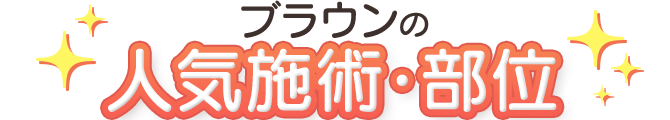 ブラウンの
人気施術・部位